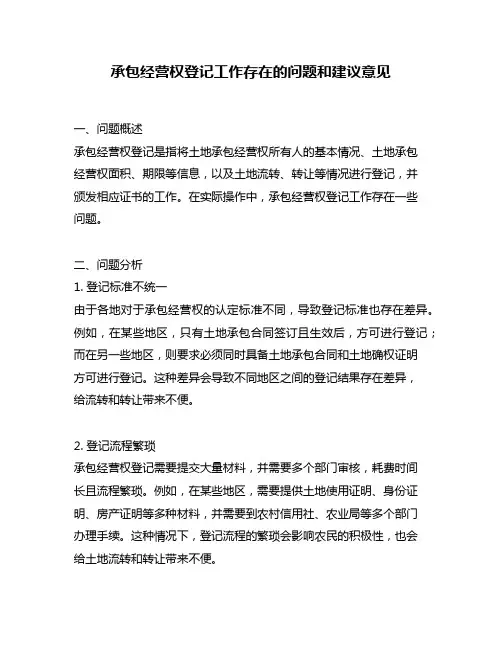 承包经营权登记工作存在的问题和建议意见

一、问题概述
承包经营权登记是指将土地承包经营权所有人的基本情况、土地承包经营权面积、期限等信息，以及土地流转、转让等情况进行登记，并颁发相应证书的工作。在实际操作中，承包经营权登记工作存在一些问题。

二、问题分析
1. 登记标准不统一
由于各地对于承包经营权的认定标准不同，导致登记标准也存在差异。例如，在某些地区，只有土地承包合同签订且生效后，方可进行登记；而在另一些地区，则要求必须同时具备土地承包合同和土地确权证明方可进行登记。这种差异会导致不同地区之间的登记结果存在差异，给流转和转让带来不便。

2. 登记流程繁琐
承包经营权登记需要提交大量材料，并需要多个部门审核，耗费时间长且流程繁琐。例如，在某些地区，需要提供土地使用证明、身份证明、房产证明等多种材料，并需要到农村信用社、农业局等多个部门办理手续。这种情况下，登记流程的繁琐会影响农民的积极性，也会给土地流转和转让带来不便。